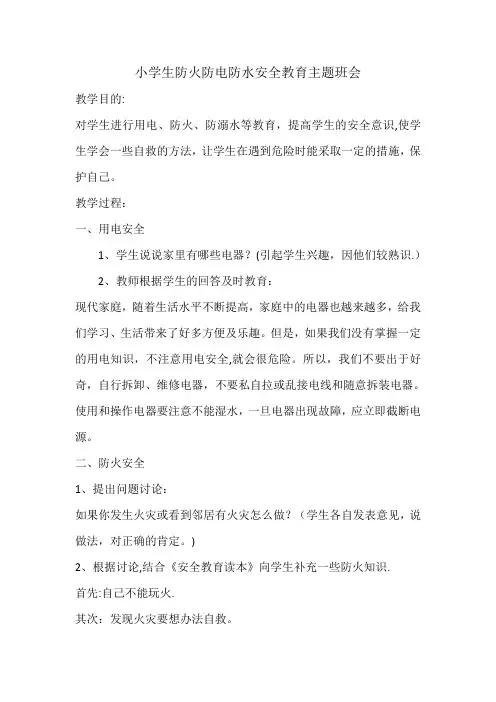 小学生防火防电防水安全教育主题班会

教学目的:

对学生进行用电、防火、防溺水等教育，提高学生的安全意识,使学生学会一些自救的方法，让学生在遇到危险时能采取一定的措施，保护自己。

教学过程：

一、用电安全

1、学生说说家里有哪些电器？(引起学生兴趣，因他们较熟识.)

2、教师根据学生的回答及时教育：

现代家庭，随着生活水平不断提高，家庭中的电器也越来越多，给我们学习、生活带来了好多方便及乐趣。但是，如果我们没有掌握一定的用电知识，不注意用电安全,就会很危险。所以，我们不要出于好奇，自行拆卸、维修电器，不要私自拉或乱接电线和随意拆装电器。使用和操作电器要注意不能湿水，一旦电器出现故障，应立即截断电源。

二、防火安全

1、提出问题讨论：

如果你发生火灾或看到邻居有火灾怎么做？（学生各自发表意见，说做法，对正确的肯定。）

2、根据讨论,结合《安全教育读本》向学生补充一些防火知识.

首先:自己不能玩火.

其次：发现火灾要想办法自救。